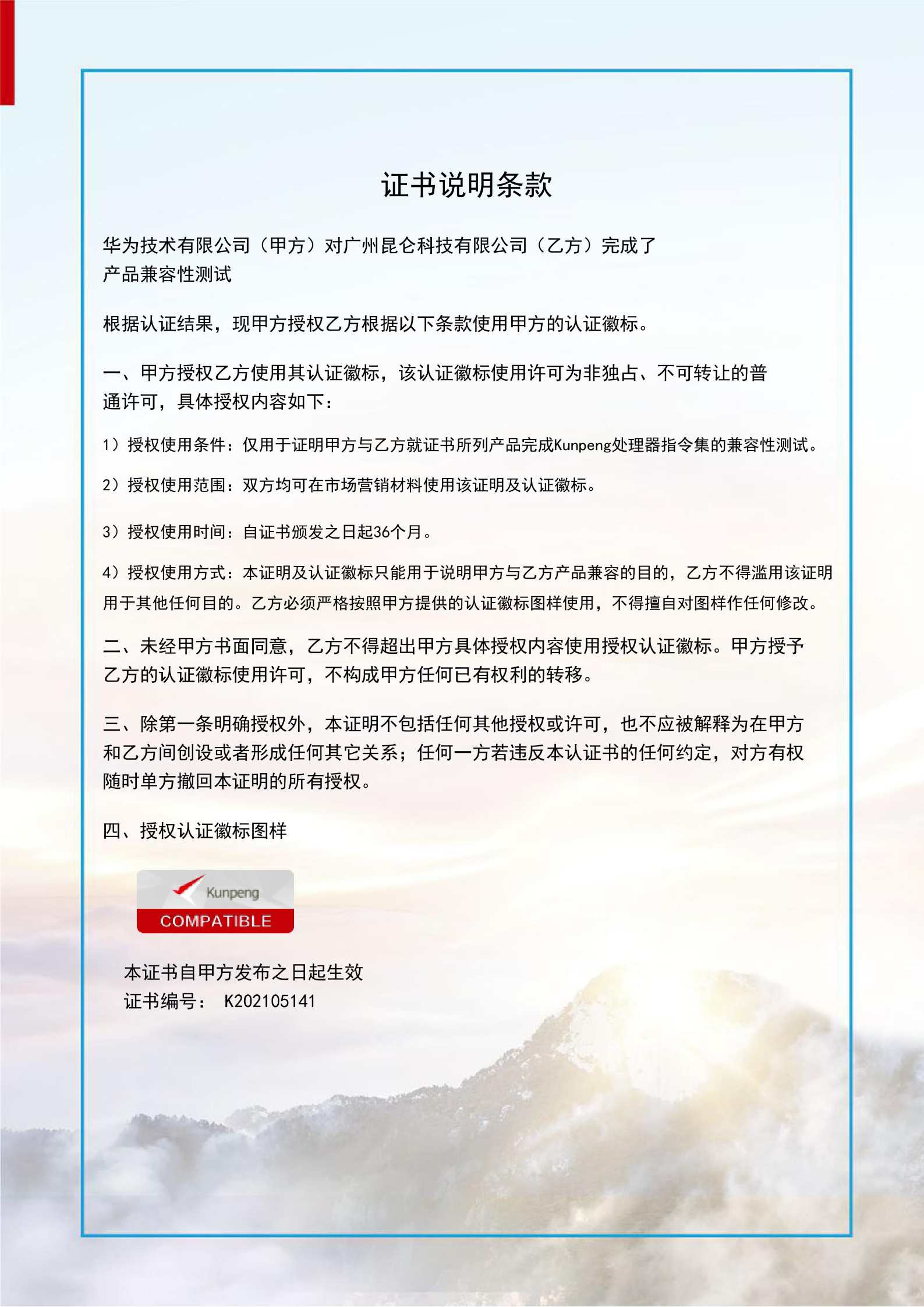 证书说明条款

华为技术有限公司（甲方）对广州昆仑科技有限公司（乙方）完成了产品兼容性测试

根据认证结果，现甲方授权乙方根据以下条款使用甲方的认证徽标。

一、甲方授权乙方使用其认证徽标，该认证徽标使用许可为非独占、不可转让的普通许可，具体授权内容如下：

1）授权使用条件：仅用于证明甲方与乙方就证书所列产品完成Kunpeng处理器指令集的兼容性测试。

2）授权使用范围：双方均可在市场营销材料使用该证明及认证徽标。

3）授权使用时间：自证书颁发之日起36个月。

4）授权使用方式：本证明及认证徽标只能用于说明甲方与乙方产品兼容的目的，乙方不得滥用该证明用于其他任何目的。乙方必须严格按照甲方提供的认证徽标图样使用，不得擅自对图样作任何修改。

二、未经甲方书面同意，乙方不得超出甲方具体授权内容使用授权认证徽标。甲方授予乙方的认证徽标使用许可，不构成甲方任何已有权利的转移。

三、除第一条明确授权外，本证明不包括任何其他授权或许可，也不应被解释为在甲方和乙方间创设或者形成任何其它关系；任何一方若违反本认证书的任何约定，对方有权随时单方撤回本证明的所有授权。

四、授权认证徽标图样

Kunpeng
COMPATIBLE

本证书自甲方发布之日起生效
证书编号： K202105141